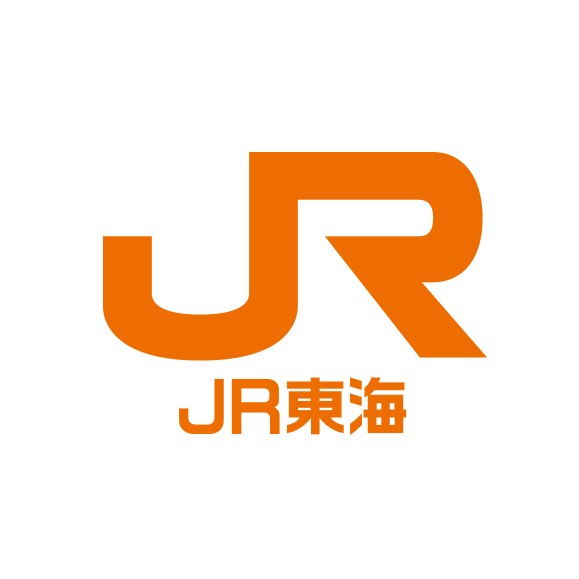 JR

JR東海